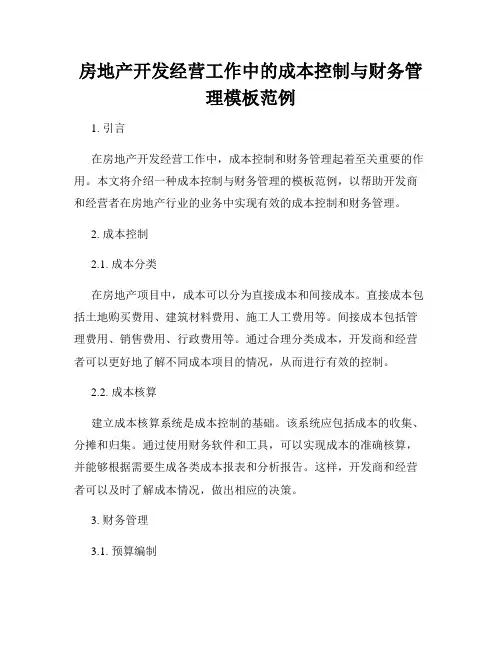 房地产开发经营工作中的成本控制与财务管理模板范例

1. 引言

在房地产开发经营工作中，成本控制和财务管理起着至关重要的作用。本文将介绍一种成本控制与财务管理的模板范例，以帮助开发商和经营者在房地产行业的业务中实现有效的成本控制和财务管理。

2. 成本控制

2.1. 成本分类

在房地产项目中，成本可以分为直接成本和间接成本。直接成本包括土地购买费用、建筑材料费用、施工人工费用等。间接成本包括管理费用、销售费用、行政费用等。通过合理分类成本，开发商和经营者可以更好地了解不同成本项目的情况，从而进行有效的控制。

2.2. 成本核算

建立成本核算系统是成本控制的基础。该系统应包括成本的收集、分摊和归集。通过使用财务软件和工具，可以实现成本的准确核算，并能够根据需要生成各类成本报表和分析报告。这样，开发商和经营者可以及时了解成本情况，做出相应的决策。

3. 财务管理

3.1. 预算编制